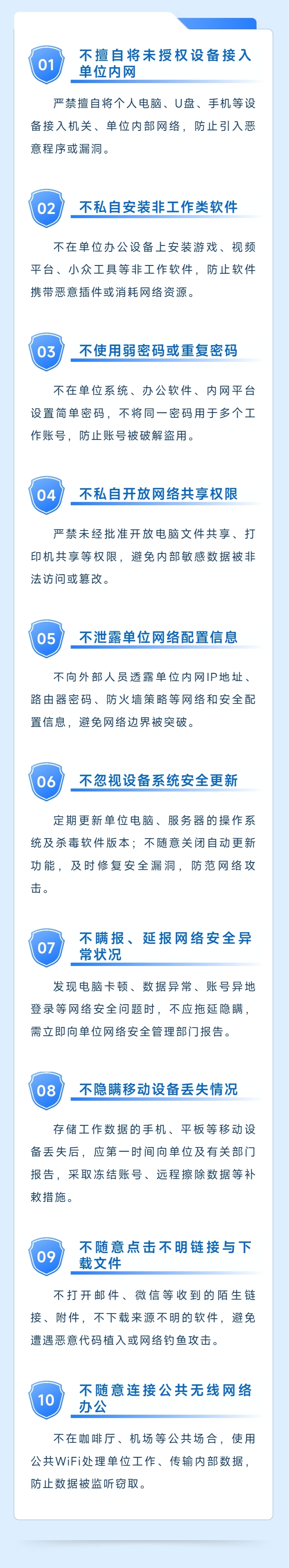 01 不擅自将未授权设备接入单位内网

严禁擅自将个人电脑、U盘、手机等设备接入机关、单位内部网络，防止引入恶意程序或漏洞。

02 不私自安装非工作类软件

不在单位办公设备上安装游戏、视频平台、小众工具等非工作软件，防止软件携带恶意插件或消耗网络资源。

03 不使用弱密码或重复密码

不在单位系统、办公软件、内网平台设置简单密码，不将同一密码用于多个工作账号，防止账号被破解盗用。

04 不私自开放网络共享权限

严禁未经批准开放电脑文件共享、打印机共享等权限，避免内部敏感数据被非法访问或篡改。

05 不泄露单位网络配置信息

不向外部人员透露单位内网IP地址、路由器密码、防火墙策略等网络和安全配置信息，避免网络边界被突破。

06 不忽视设备系统安全更新

定期更新单位电脑、服务器的操作系统及杀毒软件版本；不随意关闭自动更新功能，及时修复安全漏洞，防范网络攻击。

07 不瞒报、延报网络安全异常状况

发现电脑卡顿、数据异常、账号异地登录等网络安全问题时，不应拖延隐瞒，需立即向单位网络安全管理部门报告。

08 不隐瞒移动设备丢失情况

存储工作数据的手机、平板等移动设备丢失后，应第一时间向单位及有关部门报告，采取冻结账号、远程擦除数据等补救措施。

09 不随意点击不明链接与下载文件

不打开邮件、微信等收到的陌生链接、附件，不下载来源不明的软件，避免遭遇恶意代码植入或网络钓鱼攻击。

10 不随意连接公共无线网络办公

不在咖啡厅、机场等公共场合，使用公共WiFi处理单位工作、传输内部数据，防止数据被监听窃取。